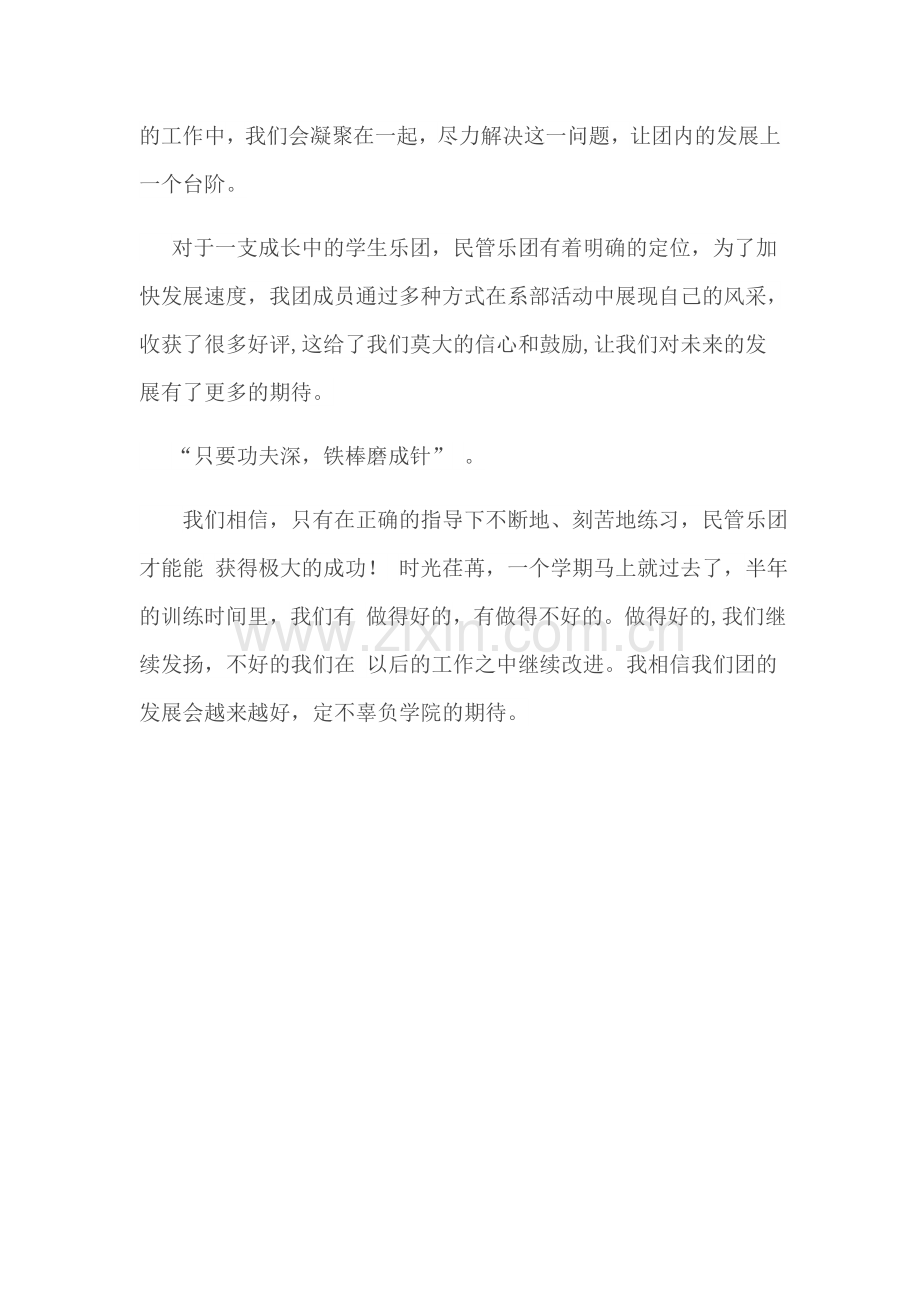 的工作中，我们会凝聚在一起，尽力解决这一问题，让团内的发展上一个台阶。

对于一支成长中的学生乐团，民管乐团有着明确的定位，为了加快发展速度，我团成员通过多种方式在系部活动中展现自己的风采，收获了很多好评,这给了我们莫大的信心和鼓励,让我们对未来的发展有了更多的期待。

“只要功夫深，铁棒磨成针” 。

我们相信，只有在正确的指导下不断地、刻苦地练习，民管乐团才能能 获得极大的成功！ 时光荏苒，一个学期马上就过去了，半年的训练时间里，我们有 做得好的，有做得不好的。做得好的,我们继续发扬，不好的我们在 以后的工作之中继续改进。我相信我们团的发展会越来越好，定不辜负学院的期待。

www.zixin.com.cn